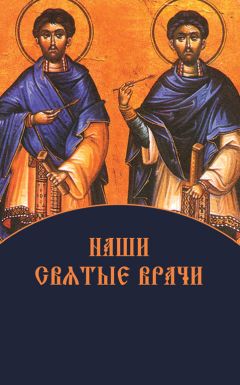 НАШИ
СВЯТЫЕ ВРАЧИ